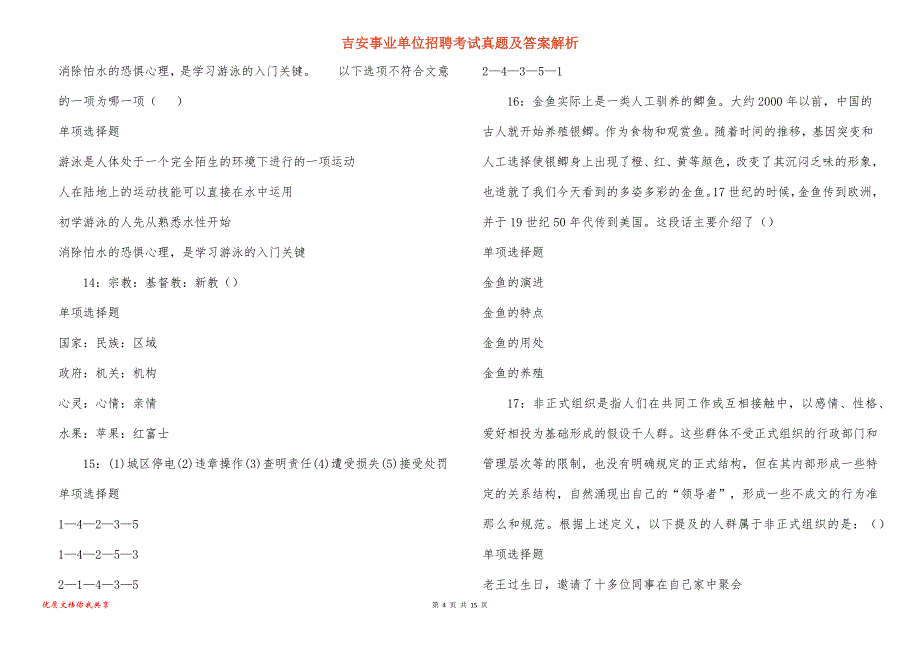 吉安事业单位招聘考试真题及答案解析

消除怕水的恐惧心理，是学习游泳的入门关键。　　以下选项不符合文意的一项为哪一项（　）

单项选择题

游泳是人体处于一个完全陌生的环境下进行的一项运动

人在陆地上的运动技能可以直接在水中运用

初学游泳的人先从熟悉水性开始

消除怕水的恐惧心理，是学习游泳的入门关键

14：宗教：基督教：新教（）

单项选择题

国家：民族：区域

政府：机关：机构

心灵：心情：亲情

水果：苹果：红富士

15：(1)城区停电(2)违章操作(3)查明责任(4)遭受损失(5)接受处罚

单项选择题

1—4—2—3—5

1—4—2—5—3

2—1—4—3—5

2—4—3—5—1

16：金鱼实际上是一类人工驯养的鲫鱼。大约2000年以前，中国的古人就开始养殖银鲫。作为食物和观赏鱼。随着时间的推移，基因突变和人工选择使银鲫身上出现了橙、红、黄等颜色，改变了其沉闷乏味的形象，也造就了我们今天看到的多姿多彩的金鱼。17世纪的时候，金鱼传到欧洲，并于19世纪50年代传到美国。这段话主要介绍了（）

单项选择题

金鱼的演进

金鱼的特点

金鱼的用处

金鱼的养殖

17：非正式组织是指人们在共同工作或互相接触中，以感情、性格、爱好相投为基础形成的假设干人群。这些群体不受正式组织的行政部门和管理层次等的限制，也没有明确规定的正式结构，但在其内部形成一些特定的关系结构，自然涌现出自己的“领导者”，形成一些不成文的行为准那么和规范。根据上述定义，以下提及的人群属于非正式组织的是：（）

单项选择题

老王过生日，邀请了十多位同事在自己家中聚会

优质文档你我共享

第 4 页 共 15 页